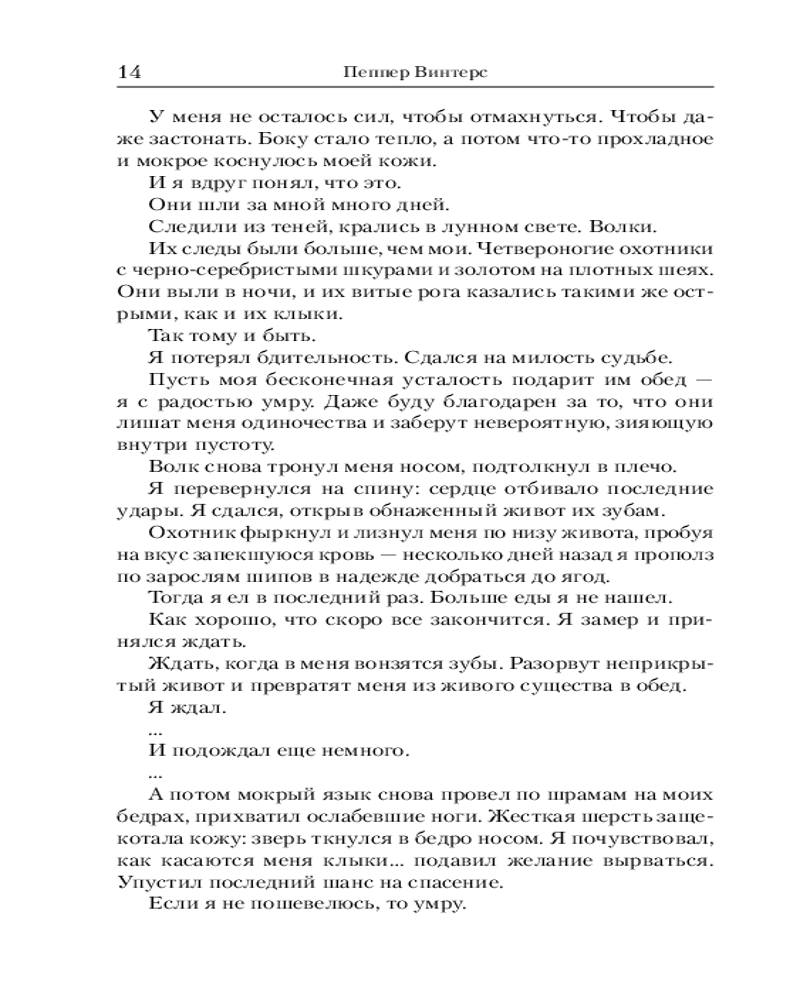 14 Пеппер Винтерс

У меня не осталось сил, чтобы отмахнуться. Чтобы даже застонать. Боку стало тепло, а потом что-то прохладное и мокрое коснулось моей кожи.

И я вдруг понял, что это.

Они шли за мной много дней.

Следили из теней, крались в лунном свете. Волки.

Их следы были больше, чем мои. Четвероногие охотники с черно-серебристыми шкурами и золотом на плотных шеях. Они выли в ночи, и их витые рога казались такими же острыми, как и их клыки.

Так тому и быть.

Я потерял бдительность. Сдался на милость судьбе.

Пусть моя бесконечная усталость подарит им обед — я с радостью умру. Даже буду благодарен за то, что они лишат меня одиночества и заберут невероятную, зияющую внутри пустоту.

Волк снова тронул меня носом, подтолкнул в плечо.

Я перевернулся на спину: сердце отбивало последние удары. Я сдался, открыв обнаженный живот их зубам.

Охотник фыркнул и лизнул меня по низу живота, пробуя на вкус запекшуюся кровь — несколько дней назад я прополз по зарослям шипов в надежде добраться до ягод.

Тогда я ел в последний раз. Больше еды я не нашел.

Как хорошо, что скоро все закончится. Я замер и принялся ждать.

Ждать, когда в меня вонзятся зубы. Разорвут неприкрытый живот и превратят меня из живого существа в обед.

Я ждал.

...

И подождал еще немного.

...

А потом мокрый язык снова провел по шрамам на моих бедрах, прихватил ослабевшие ноги. Жесткая шерсть защекотала кожу: зверь ткнулся в бедро носом. Я почувствовал, как касаются меня клыки... подавил желание вырваться. Упустил последний шанс на спасение.

Если я не пошевелюсь, то умру.